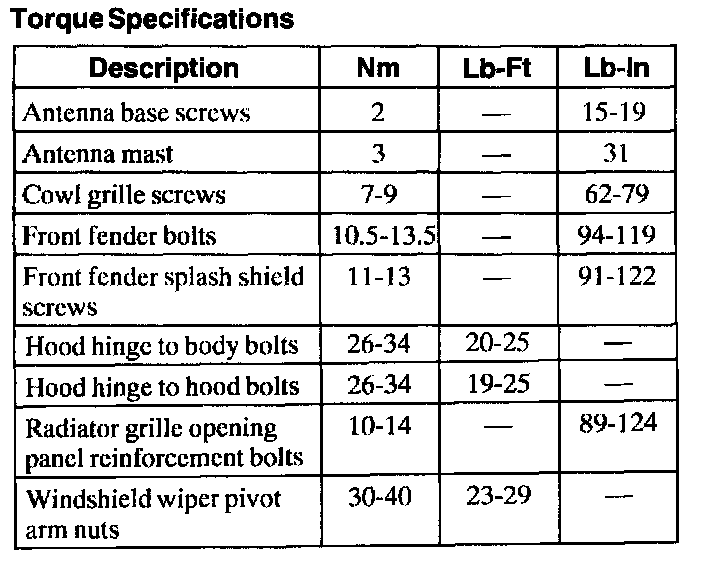 Torque Specifications

| Description | Nm | Lb-Ft | Lb-In |
|---|---|---|---|
| Antenna base screws | 2 | — | 15-19 |
| Antenna mast | 3 | — | 31 |
| Cowl grille screws | 7-9 | — | 62-79 |
| Front fender bolts | 10.5-13.5 | — | 94-119 |
| Front fender splash shield screws | 11-13 | — | 91-122 |
| Hood hinge to body bolts | 26-34 | 20-25 | — |
| Hood hinge to hood bolts | 26-34 | 19-25 | — |
| Radiator grille opening panel reinforcement bolts | 10-14 | — | 89-124 |
| Windshield wiper pivot arm nuts | 30-40 | 23-29 | — |